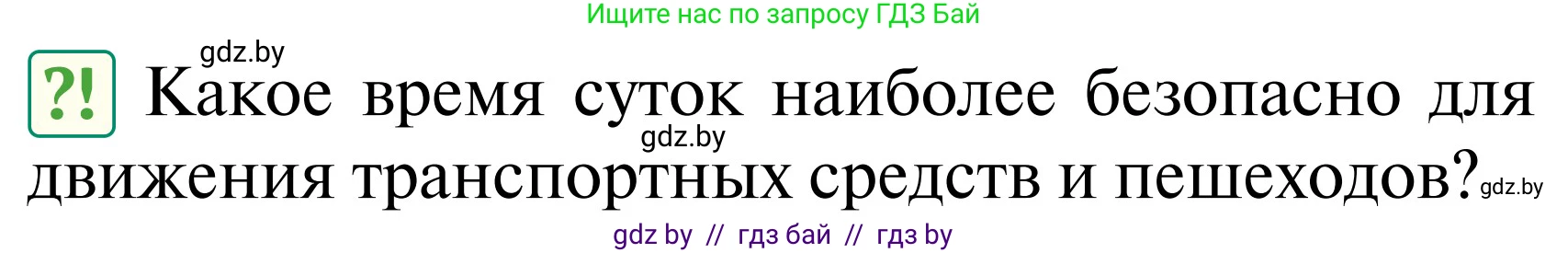 Ищите нас по запросу ГДЗ Бай

gdz.by

?! Какое время суток наиболее безопасно для движения транспортных средств и пешеходов?

gdz.by

gdz.by

gdz by // гдз бай // гдз by